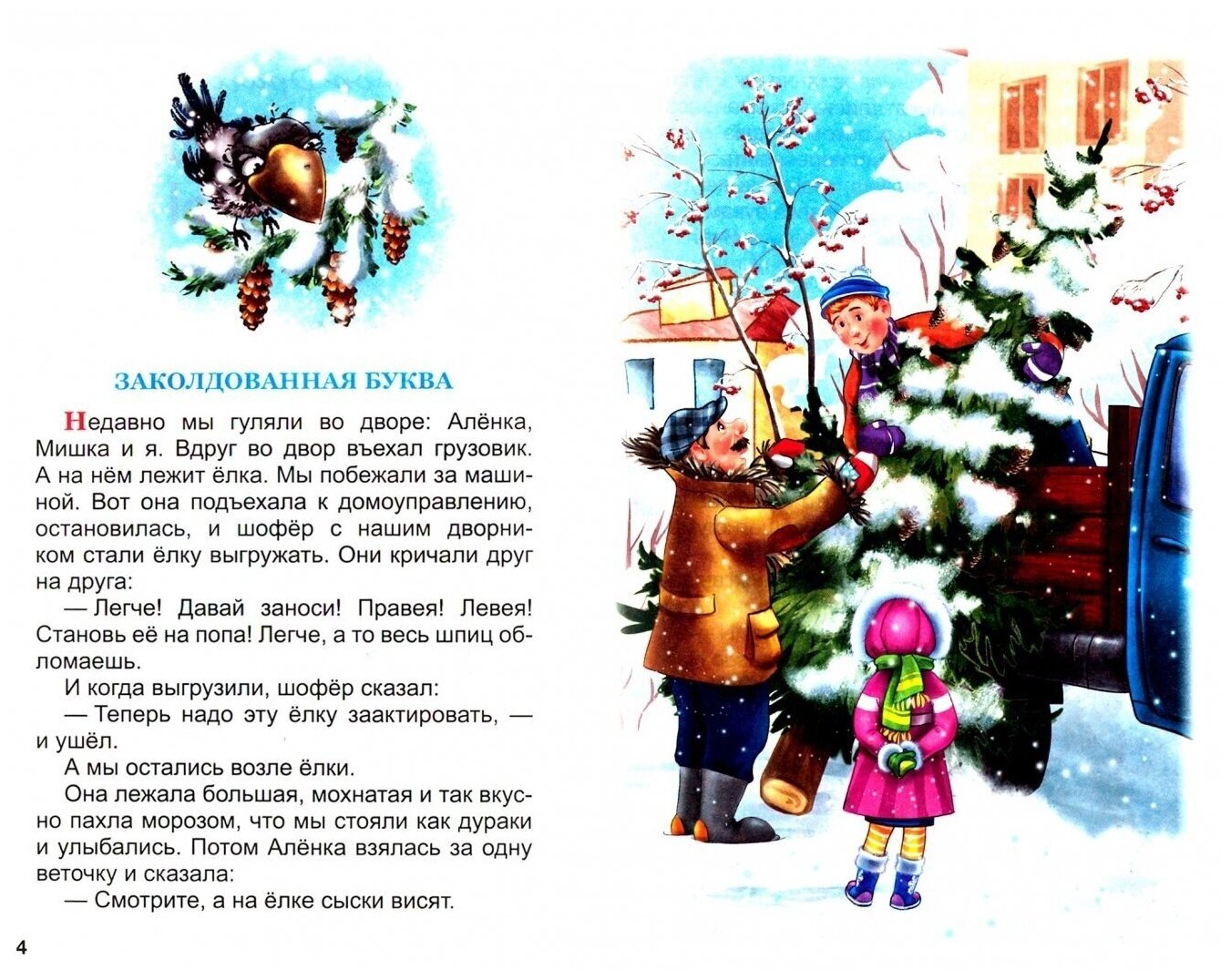 ЗАКОЛДОВАННАЯ БУКВА

Недавно мы гуляли во дворе: Алёнка, Мишка и я. Вдруг во двор въехал грузовик. А на нём лежит ёлка. Мы побежали за машиной. Вот она подъехала к домоуправлению, остановилась, и шофёр с нашим дворником стали ёлку выгружать. Они кричали друг на друга:

— Легче! Давай заноси! Правея! Левея! Становь её на попа! Легче, а то весь шпиц обломаешь.

И когда выгрузили, шофёр сказал:

— Теперь надо эту ёлку заактировать, — и ушёл.

А мы остались возле ёлки.

Она лежала большая, мохнатая и так вкусно пахла морозом, что мы стояли как дураки и улыбались. Потом Алёнка взялась за одну веточку и сказала:

— Смотрите, а на ёлке сыски висят.

4